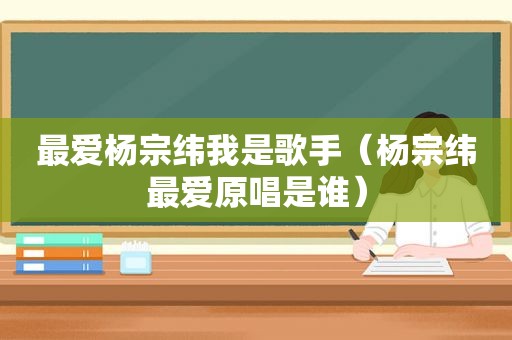 最爱杨宗纬我是歌手（杨宗纬最爱原唱是谁）